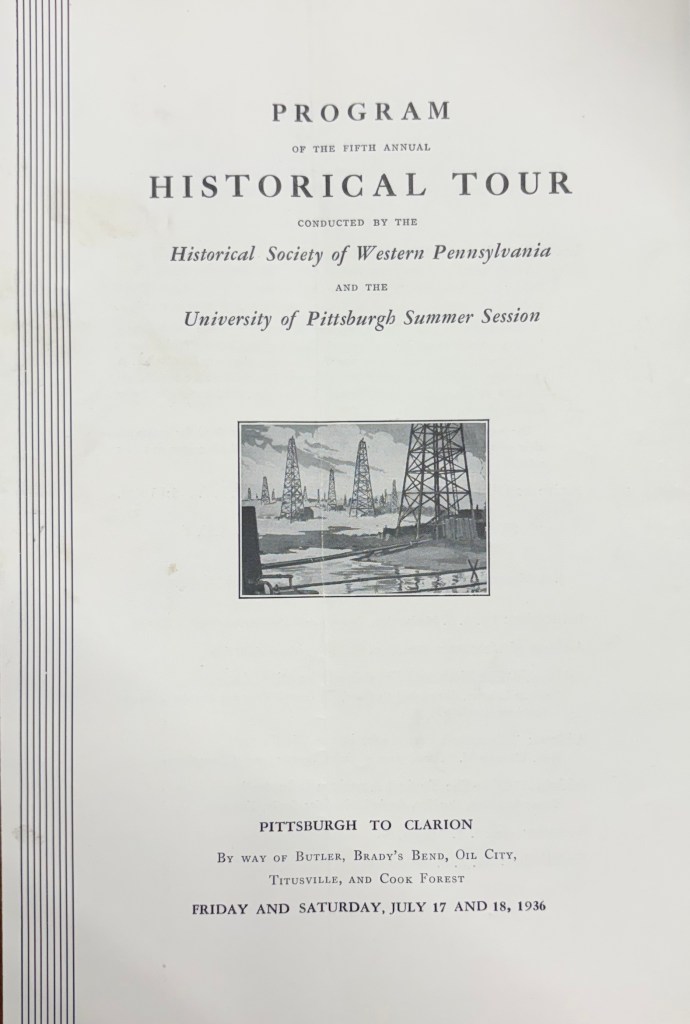 PROGRAM

OF THE FIFTH ANNUAL

HISTORICAL TOUR

CONDUCTED BY THE

Historical Society of Western Pennsylvania

AND THE

University of Pittsburgh Summer Session

PITTSBURGH TO CLARION

By way of Butler, Brady's Bend, Oil City, Titusville, and Cook Forest

FRIDAY AND SATURDAY, JULY 17 AND 18, 1936